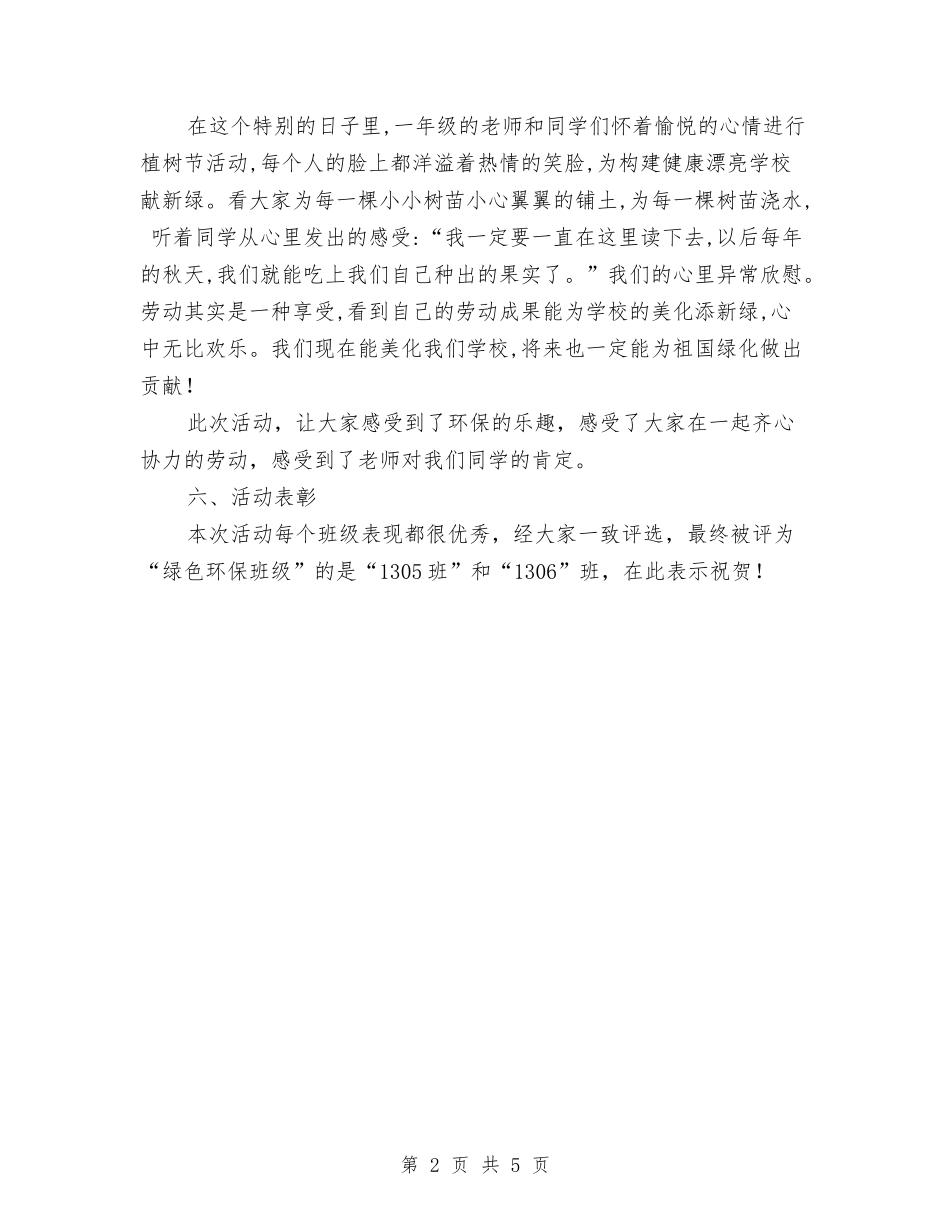 在这个特别的日子里,一年级的老师和同学们怀着愉悦的心情进行植树节活动,每个人的脸上都洋溢着热情的笑脸,为构建健康漂亮学校献新绿。看大家为每一棵小小树苗小心翼翼的铺土,为每一棵树苗浇水,听着同学从心里发出的感受:“我一定要一直在这里读下去,以后每年的秋天,我们就能吃上我们自己种出的果实了。”我们的心里异常欣慰。劳动其实是一种享受,看到自己的劳动成果能为学校的美化添新绿,心中无比欢乐。我们现在能美化我们学校,将来也一定能为祖国绿化做出贡献!

此次活动，让大家感受到了环保的乐趣，感受了大家在一起齐心协力的劳动，感受到了老师对我们同学的肯定。

六、活动表彰

本次活动每个班级表现都很优秀，经大家一致评选，最终被评为“绿色环保班级”的是“1305班”和“1306”班，在此表示祝贺!

第 2 页 共 5 页